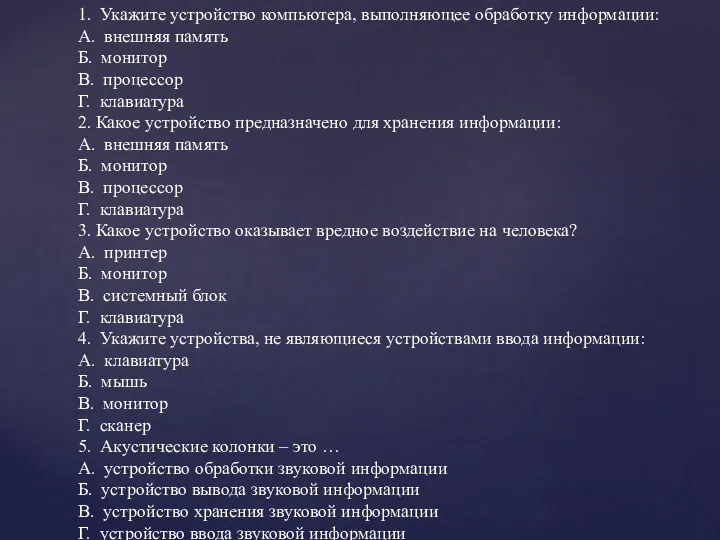 1. Укажите устройство компьютера, выполняющее обработку информации:
А. внешняя память
Б. монитор
В. процессор
Г. клавиатура
2. Какое устройство предназначено для хранения информации:
А. внешняя память
Б. монитор
В. процессор
Г. клавиатура
3. Какое устройство оказывает вредное воздействие на человека?
А. принтер
Б. монитор
В. системный блок
Г. клавиатура
4. Укажите устройства, не являющиеся устройствами ввода информации:
А. клавиатура
Б. мышь
В. монитор
Г. сканер
5. Акустические колонки – это …
А. устройство обработки звуковой информации
Б. устройство вывода звуковой информации
В. устройство хранения звуковой информации
Г. устройство ввода звуковой информации